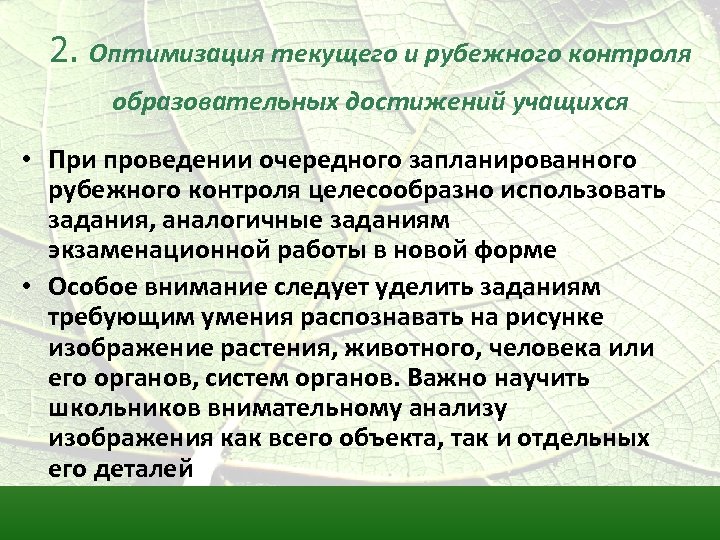 2. Оптимизация текущего и рубежного контроля образовательных достижений учащихся

• При проведении очередного запланированного рубежного контроля целесообразно использовать задания, аналогичные заданиям экзаменационной работы в новой форме

• Особое внимание следует уделить заданиям требующим умения распознавать на рисунке изображение растения, животного, человека или его органов, систем органов. Важно научить школьников внимательному анализу изображения как всего объекта, так и отдельных его деталей